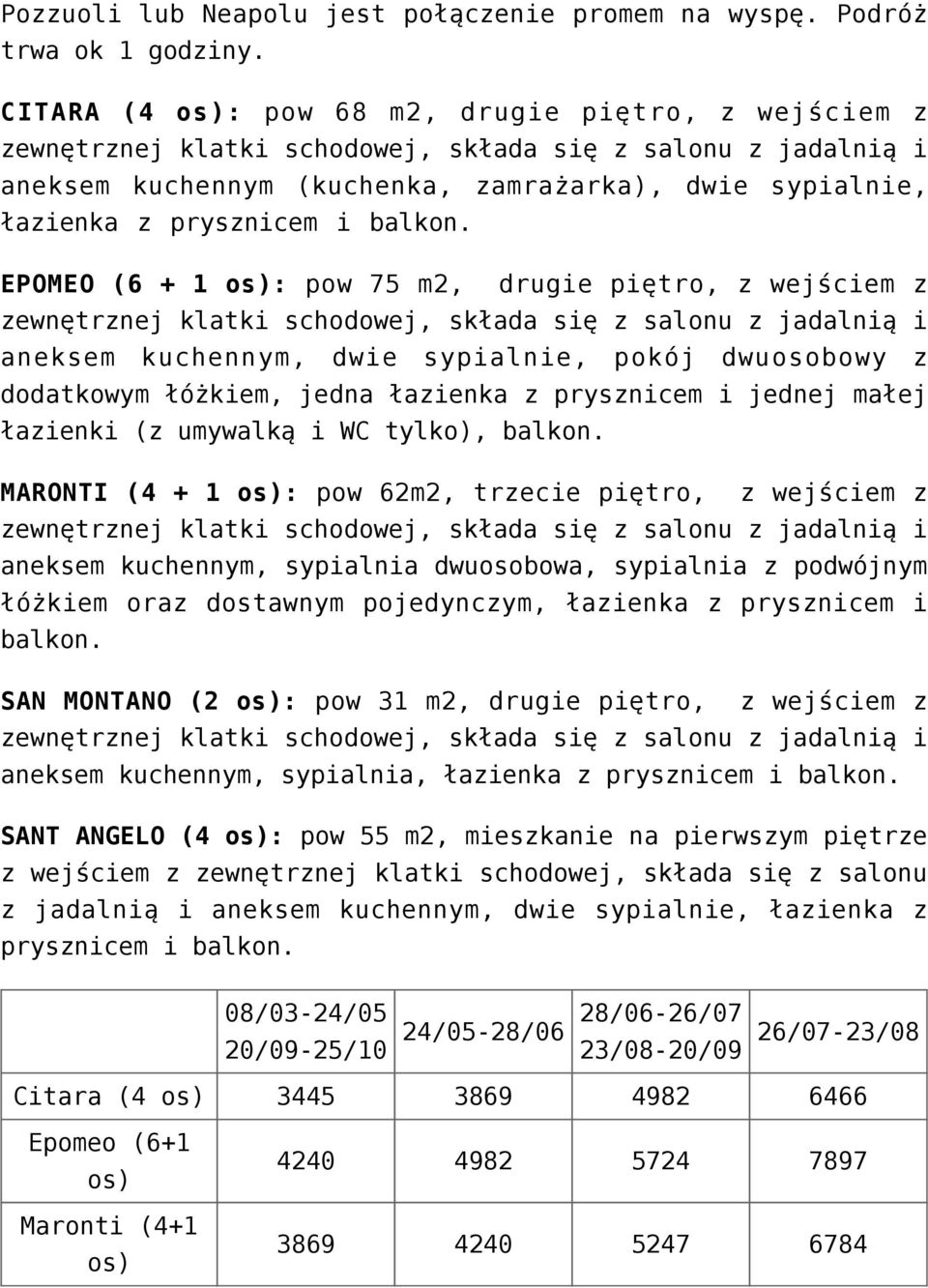 Pozzuoli lub Neapolu jest połączenie promem na wyspę. Podróż trwa ok 1 godziny.

CITARA (4 os): pow 68 m2, drugie piętro, z wejściem z zewnętrznej klatki schodowej, składa się z salonu z jadalnią i aneksem kuchennym (kuchenka, zamrażarka), dwie sypialnie, łazienka z prysznicem i balkon.

EPOMEO (6 + 1 os): pow 75 m2, drugie piętro, z wejściem z zewnętrznej klatki schodowej, składa się z salonu z jadalnią i aneksem kuchennym, dwie sypialnie, pokój dwuosobowy z dodatkowym łóżkiem, jedna łazienka z prysznicem i jednej małej łazienki (z umywalką i WC tylko), balkon.

MARONTI (4 + 1 os): pow 62m2, trzecie piętro, z wejściem z zewnętrznej klatki schodowej, składa się z salonu z jadalnią i aneksem kuchennym, sypialnia dwuosobowa, sypialnia z podwójnym łóżkiem oraz dostawnym pojedynczym, łazienka z prysznicem i balkon.

SAN MONTANO (2 os): pow 31 m2, drugie piętro, z wejściem z zewnętrznej klatki schodowej, składa się z salonu z jadalnią i aneksem kuchennym, sypialnia, łazienka z prysznicem i balkon.

SANT ANGELO (4 os): pow 55 m2, mieszkanie na pierwszym piętrze z wejściem z zewnętrznej klatki schodowej, składa się z salonu z jadalnią i aneksem kuchennym, dwie sypialnie, łazienka z prysznicem i balkon.

| | 08/03-24/05 20/09-25/10 | 24/05-28/06 | 28/06-26/07 23/08-20/09 | 26/07-23/08 |
|---|---|---|---|---|
| Citara (4 os) | 3445 | 3869 | 4982 | 6466 |
| Epomeo (6+1 os) | 4240 | 4982 | 5724 | 7897 |
| Maronti (4+1 os) | 3869 | 4240 | 5247 | 6784 |